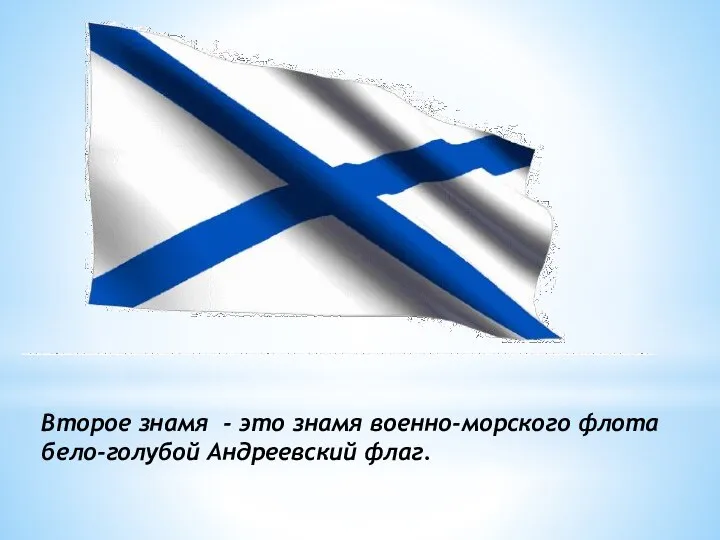 Второе знамя  - это знамя военно-морского флота бело-голубой Андреевский флаг.